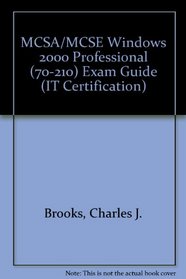 MCSA/MCSE Windows 2000 Professional (70-210) Exam Guide (IT Certification)

Brooks, Charles J.

Note: This is not the actual book cover